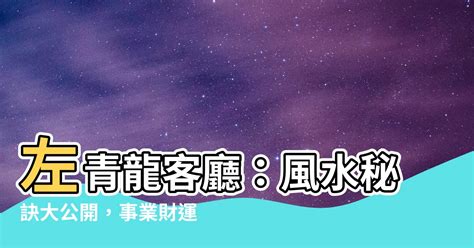 左青龍客廳：風水秘訣大公開，事業財運